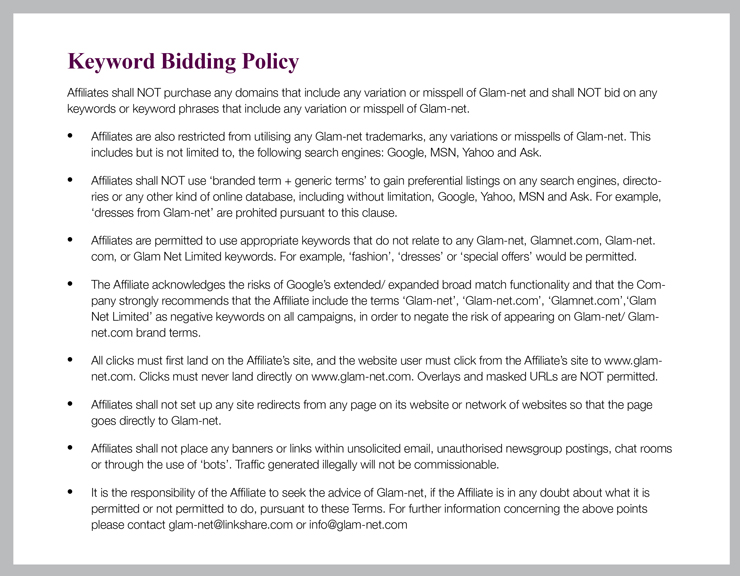 Keyword Bidding Policy

Affiliates shall NOT purchase any domains that include any variation or misspell of Glam-net and shall NOT bid on any keywords or keyword phrases that include any variation or misspell of Glam-net.

• Affiliates are also restricted from utilising any Glam-net trademarks, any variations or misspells of Glam-net. This includes but is not limited to, the following search engines: Google, MSN, Yahoo and Ask.

• Affiliates shall NOT use 'branded term + generic terms' to gain preferential listings on any search engines, directories or any other kind of online database, including without limitation, Google, Yahoo, MSN and Ask. For example, 'dresses from Glam-net' are prohited pursuant to this clause.

• Affiliates are permitted to use appropriate keywords that do not relate to any Glam-net, Glamnet.com, Glam-net.com, or Glam Net Limited keywords. For example, 'fashion', 'dresses' or 'special offers' would be permitted.

• The Affiliate acknowledges the risks of Google's extended/ expanded broad match functionality and that the Company strongly recommends that the Affiliate include the terms 'Glam-net', 'Glam-net.com', 'Glamnet.com','Glam Net Limited' as negative keywords on all campaigns, in order to negate the risk of appearing on Glam-net/ Glam-net.com brand terms.

• All clicks must first land on the Affiliate's site, and the website user must click from the Affiliate's site to www.glam-net.com. Clicks must never land directly on www.glam-net.com. Overlays and masked URLs are NOT permitted.

• Affiliates shall not set up any site redirects from any page on its website or network of websites so that the page goes directly to Glam-net.

• Affiliates shall not place any banners or links within unsolicited email, unauthorised newsgroup postings, chat rooms or through the use of 'bots'. Traffic generated illegally will not be commissionable.

• It is the responsibility of the Affiliate to seek the advice of Glam-net, if the Affiliate is in any doubt about what it is permitted or not permitted to do, pursuant to these Terms. For further information concerning the above points please contact glam-net@linkshare.com or info@glam-net.com